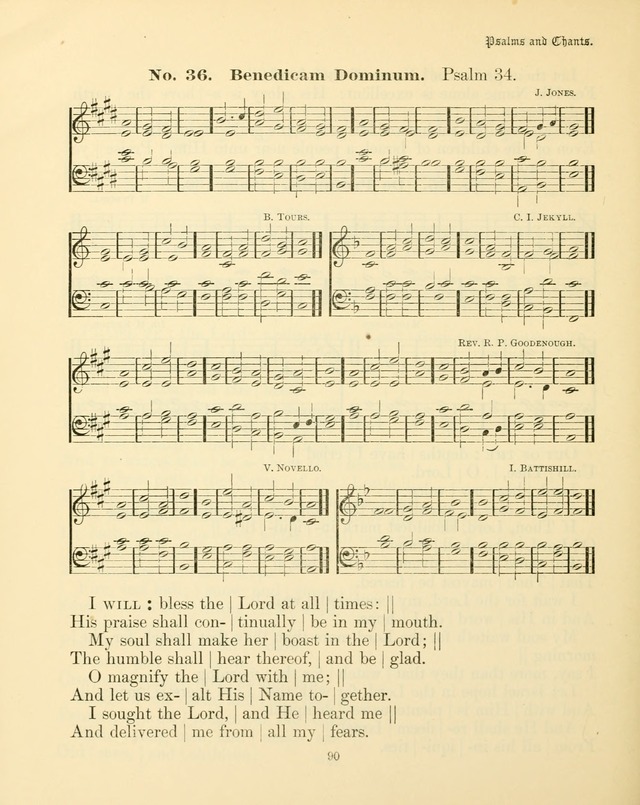 Psalms and Chants.

No. 36. Benedicam Dominum. Psalm 34.

J. Jones.

B. Tours.

C. I. Jekyll.

Rev. R. P. Goodenough.

V. Novello.

I. Battishill.

I will : bless the | Lord at all | times: ||
His praise shall con- | tinually | be in my | mouth.
My soul shall make her | boast in the | Lord; ||
The humble shall | hear thereof, | and be | glad.
O magnify the | Lord with | me; ||
And let us ex- | alt His | Name to- | gether.
I sought the Lord, | and He | heard me ||
And delivered | me from | all my | fears.

90